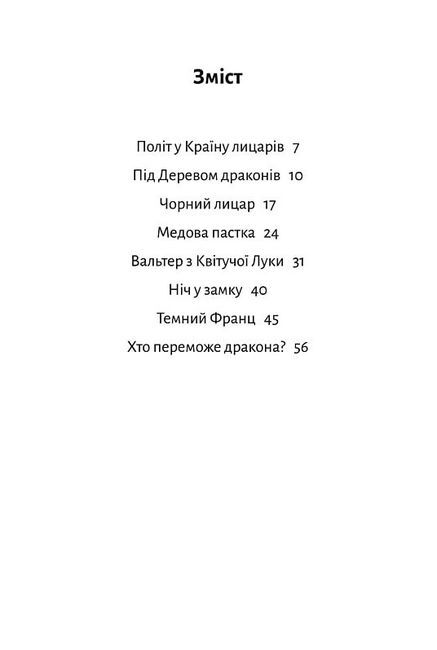 Зміст

Політ у Країну лицарів 7

Під Деревом драконів 10

Чорний лицар 17

Медова пастка 24

Вальтер з Квітучої Луки 31

Ніч у замку 40

Темний Франц 45

Хто переможе дракона? 56